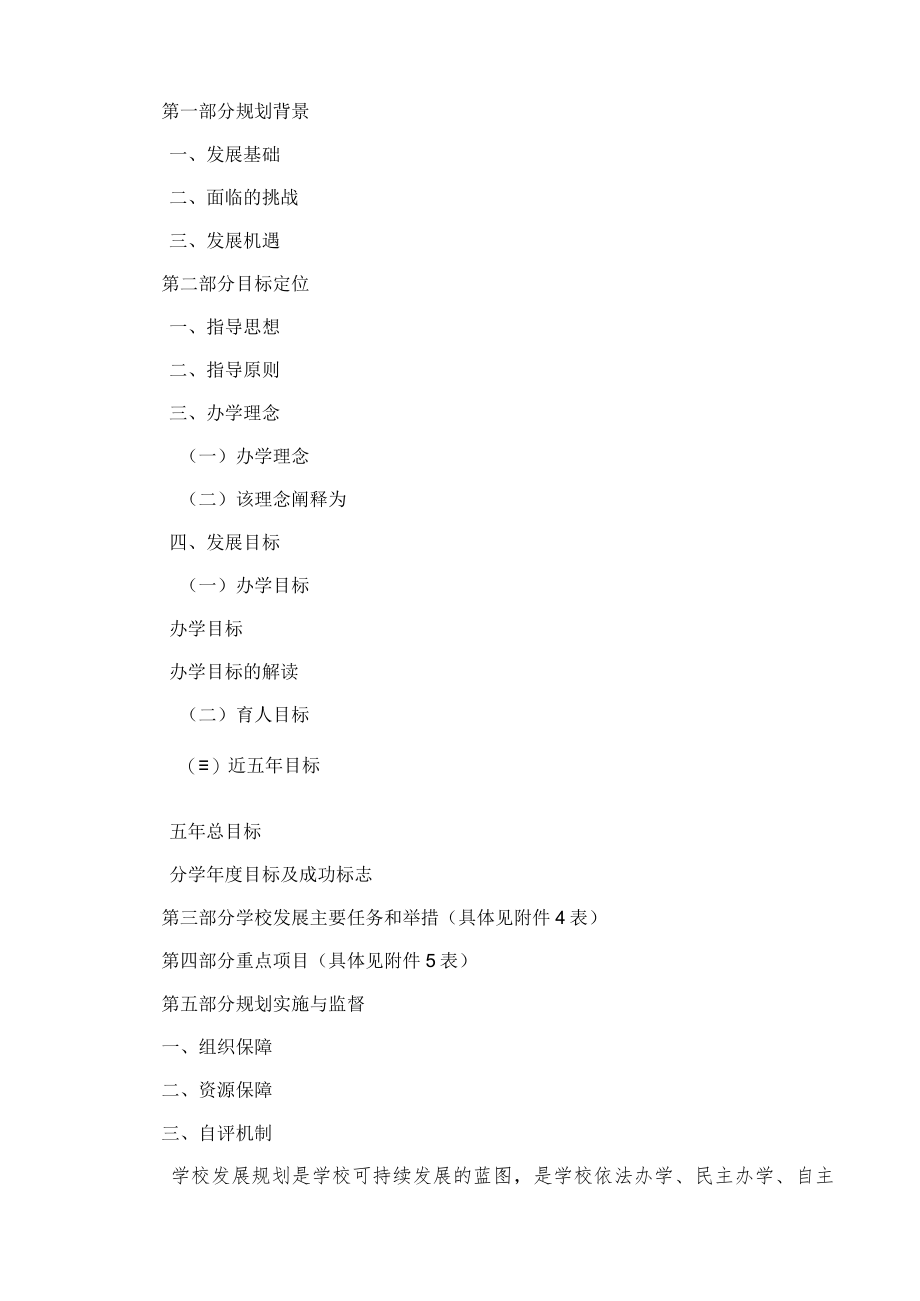 第一部分规划背景

一、发展基础

二、面临的挑战

三、发展机遇

第二部分目标定位

一、指导思想

二、指导原则

三、办学理念

（一）办学理念

（二）该理念阐释为

四、发展目标

（一）办学目标

办学目标

办学目标的解读

（二）育人目标

（≡）近五年目标

五年总目标

分学年度目标及成功标志

第三部分学校发展主要任务和举措（具体见附件4表）

第四部分重点项目（具体见附件5表）

第五部分规划实施与监督

一、组织保障

二、资源保障

三、自评机制

学校发展规划是学校可持续发展的蓝图，是学校依法办学、民主办学、自主